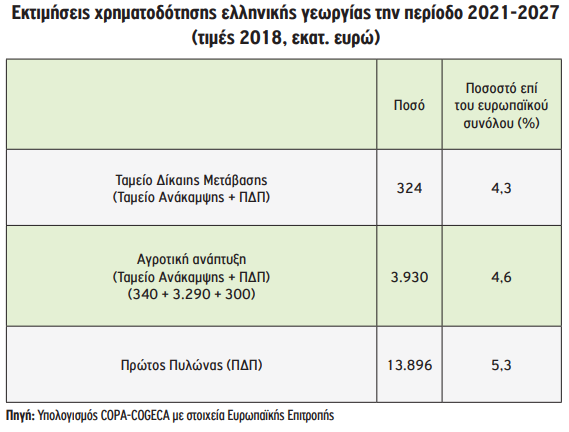 Εκτιμήσεις χρηματοδότησης ελληνικής γεωργίας την περίοδο 2021-2027 (τιμές 2018, εκατ. ευρώ)

| | Ποσό | Ποσοστό επί του ευρωπαϊκού συνόλου (%) |
|---|---|---|
| Ταμείο Δίκαιης Μετάβασης (Ταμείο Ανάκαμψης + ΠΔΠ) | 324 | 4,3 |
| Αγροτική ανάπτυξη (Ταμείο Ανάκαμψης + ΠΔΠ) (340 + 3.290 + 300) | 3.930 | 4,6 |
| Πρώτος Πυλώνας (ΠΔΠ) | 13.896 | 5,3 |

Πηγή: Υπολογισμός COPA-COGECA με στοιχεία Ευρωπαϊκής Επιτροπής